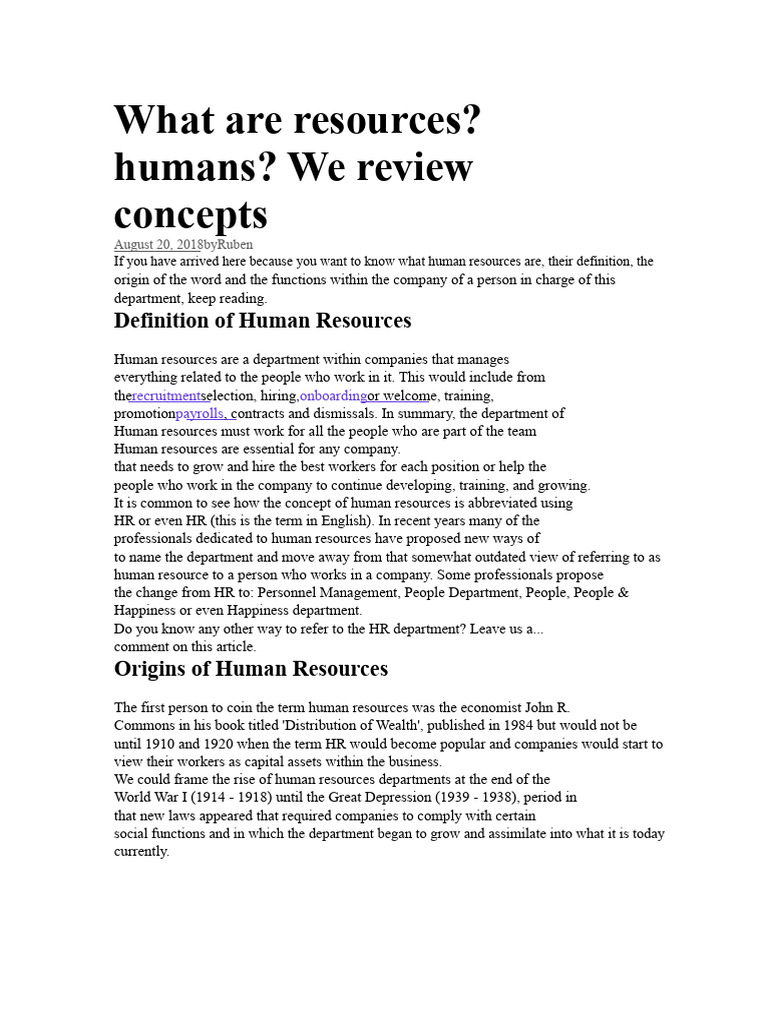 What are resources? humans? We review concepts

August 20, 2018byRuben

If you have arrived here because you want to know what human resources are, their definition, the origin of the word and the functions within the company of a person in charge of this department, keep reading.

Definition of Human Resources

Human resources are a department within companies that manages everything related to the people who work in it. This would include from therecruitmentselection, hiring,onboardingor welcome, training, promotionpayrolls, contracts and dismissals. In summary, the department of Human resources must work for all the people who are part of the team Human resources are essential for any company. that needs to grow and hire the best workers for each position or help the people who work in the company to continue developing, training, and growing. It is common to see how the concept of human resources is abbreviated using HR or even HR (this is the term in English). In recent years many of the professionals dedicated to human resources have proposed new ways of to name the department and move away from that somewhat outdated view of referring to as human resource to a person who works in a company. Some professionals propose the change from HR to: Personnel Management, People Department, People, People & Happiness or even Happiness department. Do you know any other way to refer to the HR department? Leave us a... comment on this article.

Origins of Human Resources

The first person to coin the term human resources was the economist John R. Commons in his book titled 'Distribution of Wealth', published in 1984 but would not be until 1910 and 1920 when the term HR would become popular and companies would start to view their workers as capital assets within the business. We could frame the rise of human resources departments at the end of the World War I (1914 - 1918) until the Great Depression (1939 - 1938), period in that new laws appeared that required companies to comply with certain social functions and in which the department began to grow and assimilate into what it is today currently.